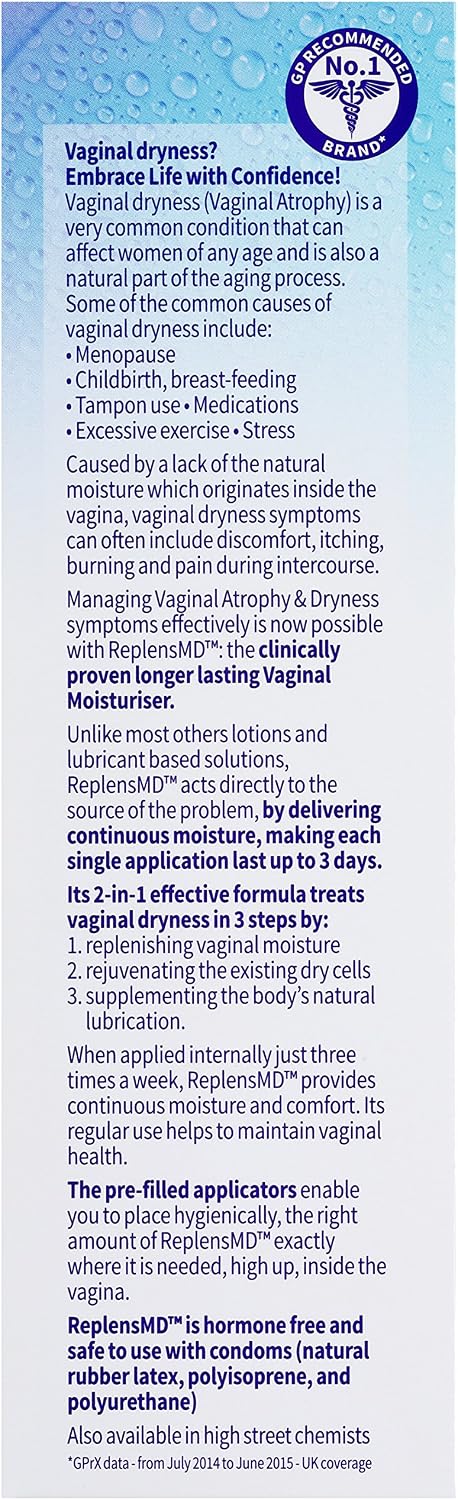 GP RECOMMENDED
No.1
BRAND*

Vaginal dryness?
Embrace Life with Confidence!
Vaginal dryness (Vaginal Atrophy) is a very common condition that can affect women of any age and is also a natural part of the aging process. Some of the common causes of vaginal dryness include:
• Menopause
• Childbirth, breast-feeding
• Tampon use • Medications
• Excessive exercise • Stress

Caused by a lack of the natural moisture which originates inside the vagina, vaginal dryness symptoms can often include discomfort, itching, burning and pain during intercourse.

Managing Vaginal Atrophy & Dryness symptoms effectively is now possible with ReplensMD™: the clinically proven longer lasting Vaginal Moisturiser.

Unlike most others lotions and lubricant based solutions, ReplensMD™ acts directly to the source of the problem, by delivering continuous moisture, making each single application last up to 3 days.

Its 2-in-1 effective formula treats vaginal dryness in 3 steps by:
1. replenishing vaginal moisture
2. rejuvenating the existing dry cells
3. supplementing the body's natural lubrication.

When applied internally just three times a week, ReplensMD™ provides continuous moisture and comfort. Its regular use helps to maintain vaginal health.

The pre-filled applicators enable you to place hygienically, the right amount of ReplensMD™ exactly where it is needed, high up, inside the vagina.

ReplensMD™ is hormone free and safe to use with condoms (natural rubber latex, polyisoprene, and polyurethane)

Also available in high street chemists
*GPrX data - from July 2014 to June 2015 - UK coverage